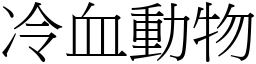 冷血動物